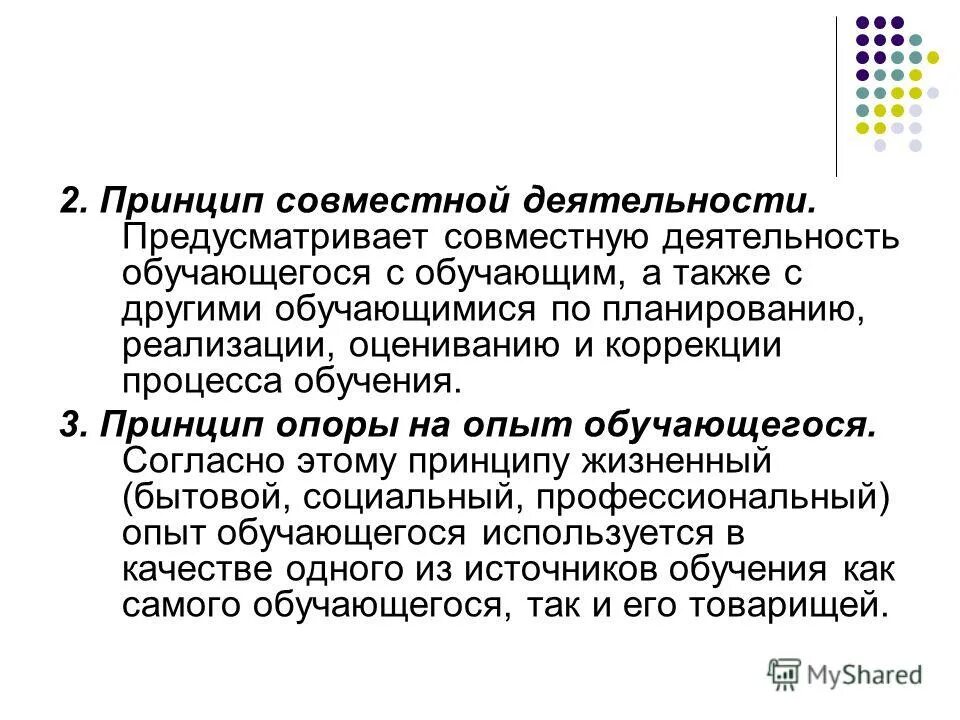 2. Принцип совместной деятельности. Предусматривает совместную деятельность обучающегося с обучающим, а также с другими обучающимися по планированию, реализации, оцениванию и коррекции процесса обучения.

3. Принцип опоры на опыт обучающегося. Согласно этому принципу жизненный (бытовой, социальный, профессиональный) опыт обучающегося используется в качестве одного из источников обучения как самого обучающегося, так и его товарищей.

MyShared